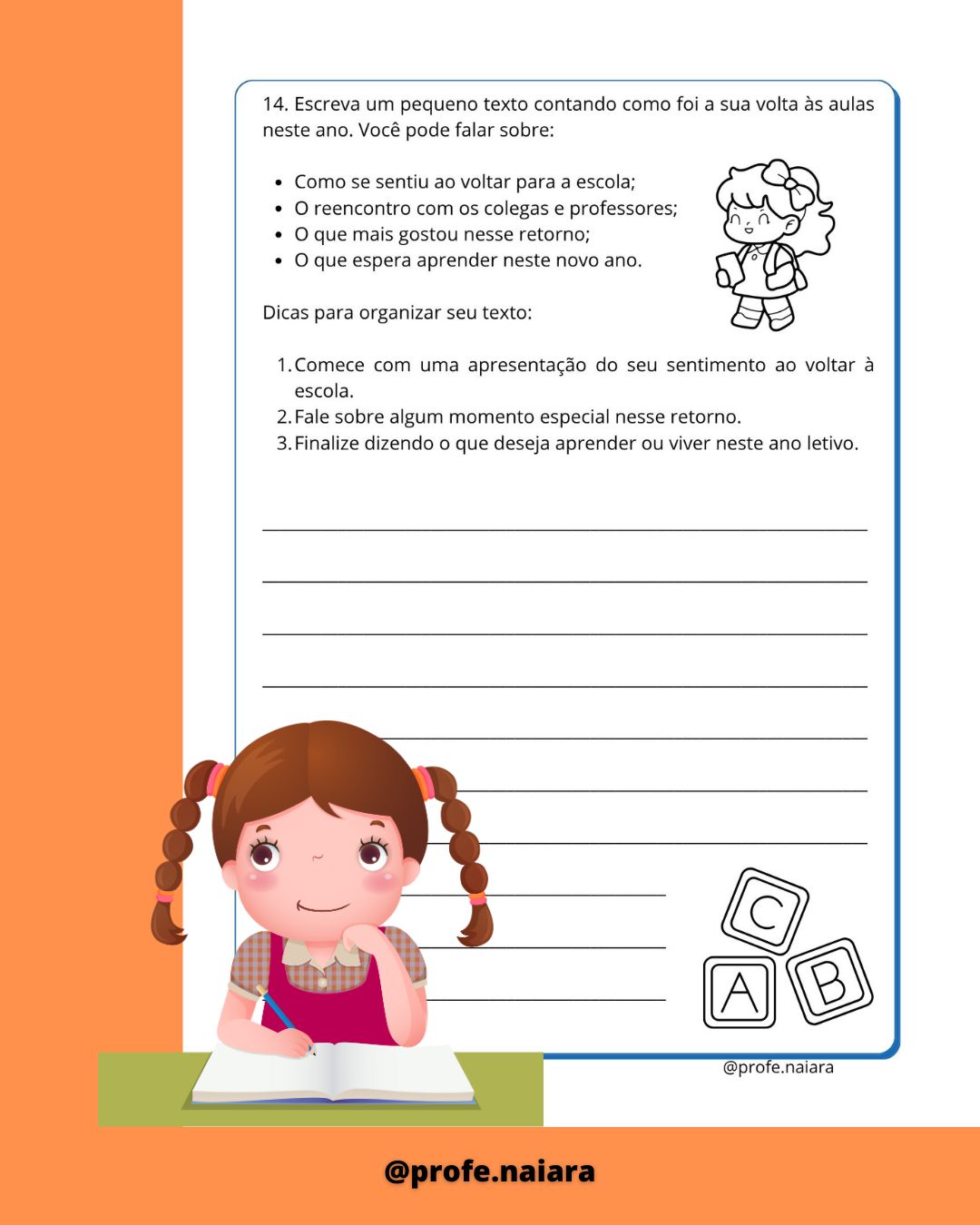 14. Escreva um pequeno texto contando como foi a sua volta às aulas neste ano. Você pode falar sobre:

- Como se sentiu ao voltar para a escola;
- O reencontro com os colegas e professores;
- O que mais gostou nesse retorno;
- O que espera aprender neste novo ano.

Dicas para organizar seu texto:

1. Comece com uma apresentação do seu sentimento ao voltar à escola.
2. Fale sobre algum momento especial nesse retorno.
3. Finalize dizendo o que deseja aprender ou viver neste ano letivo.

C
A
B

@profe.naiara

@profe.naiara